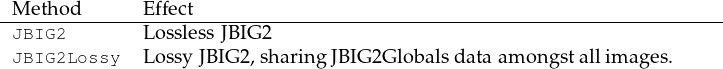 | Method | Effect |
|---|---|
| JBIG2 | Lossless JBIG2 |
| JBIG2Lossy | Lossy JBIG2, sharing JBIG2Globals data amongst all images. |